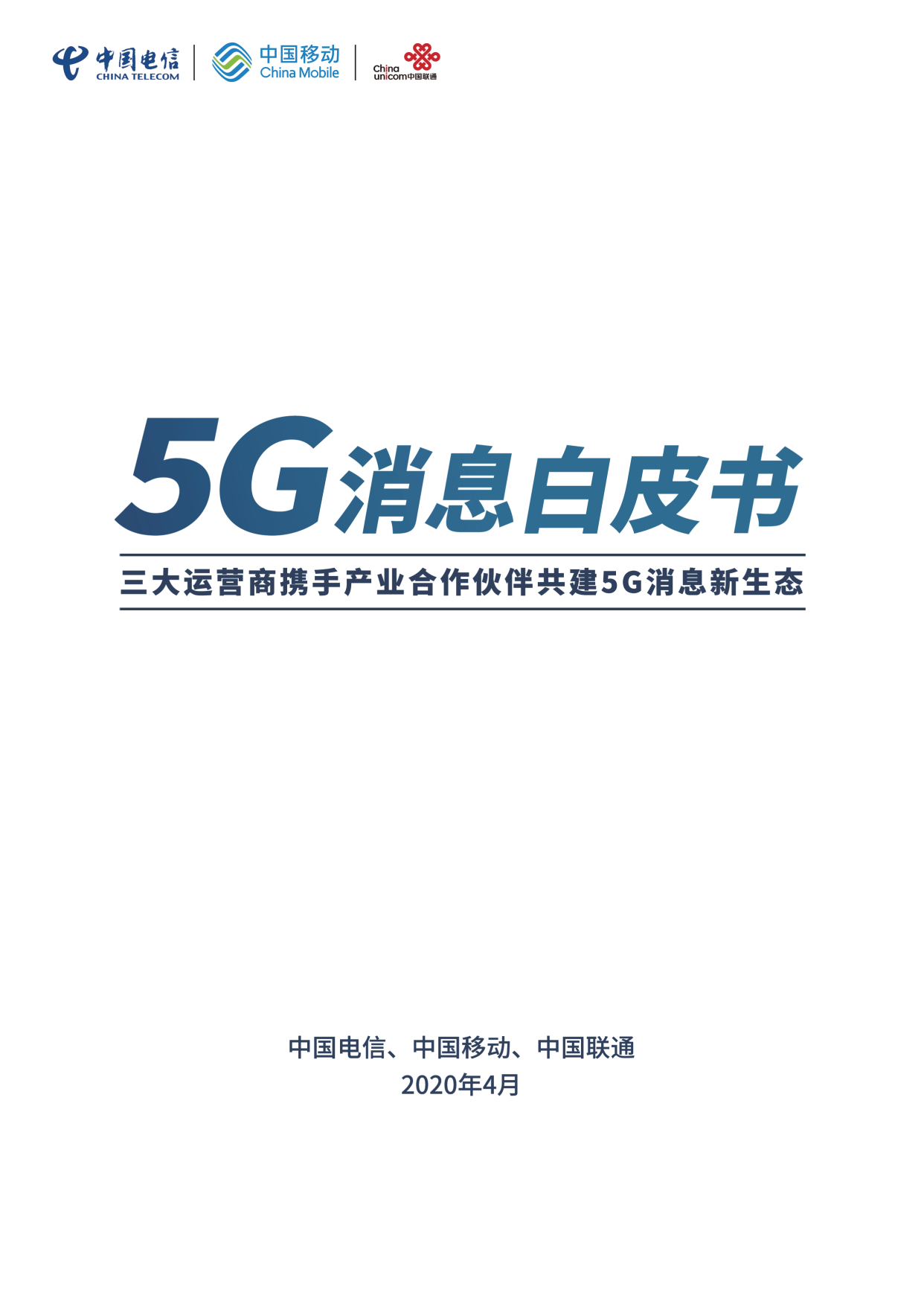 中国电信 CHINA TELECOM
中国移动 China Mobile
China unicom中国联通

5G消息白皮书

三大运营商携手产业合作伙伴共建5G消息新生态

中国电信、中国移动、中国联通
2020年4月